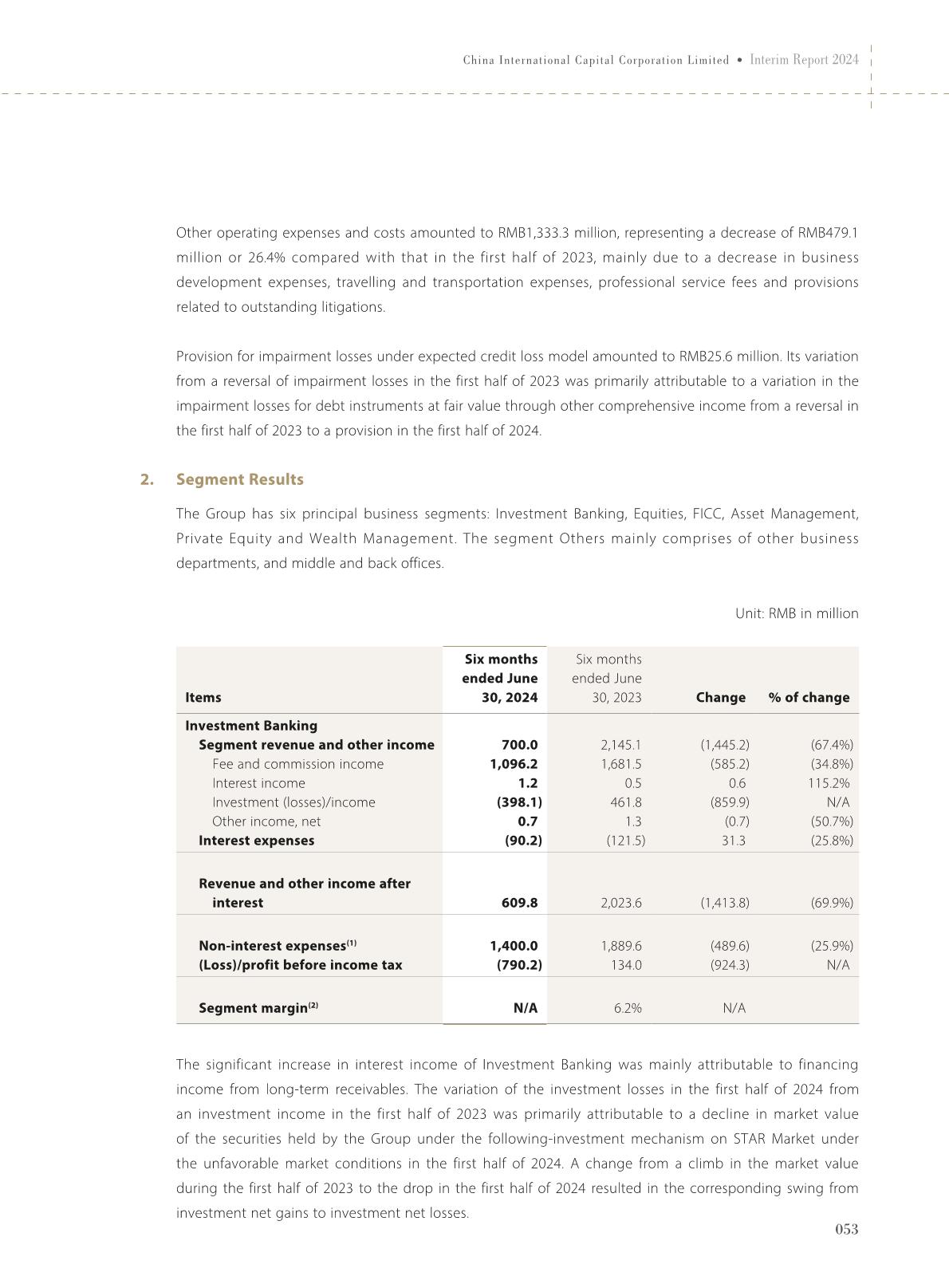 China International Capital Corporation Limited • Interim Report 2024

Other operating expenses and costs amounted to RMB1,333.3 million, representing a decrease of RMB479.1 million or 26.4% compared with that in the first half of 2023, mainly due to a decrease in business development expenses, travelling and transportation expenses, professional service fees and provisions related to outstanding litigations.

Provision for impairment losses under expected credit loss model amounted to RMB25.6 million. Its variation from a reversal of impairment losses in the first half of 2023 was primarily attributable to a variation in the impairment losses for debt instruments at fair value through other comprehensive income from a reversal in the first half of 2023 to a provision in the first half of 2024.

2. Segment Results

The Group has six principal business segments: Investment Banking, Equities, FICC, Asset Management, Private Equity and Wealth Management. The segment Others mainly comprises of other business departments, and middle and back offices.

Unit: RMB in million

| Items | Six months ended June 30, 2024 | Six months ended June 30, 2023 | Change | % of change |
|---|---|---|---|---|
| Investment Banking | | | | |
| Segment revenue and other income | 700.0 | 2,145.1 | (1,445.2) | (67.4%) |
| Fee and commission income | 1,096.2 | 1,681.5 | (585.2) | (34.8%) |
| Interest income | 1.2 | 0.5 | 0.6 | 115.2% |
| Investment (losses)/income | (398.1) | 461.8 | (859.9) | N/A |
| Other income, net | 0.7 | 1.3 | (0.7) | (50.7%) |
| Interest expenses | (90.2) | (121.5) | 31.3 | (25.8%) |
| Revenue and other income after interest | 609.8 | 2,023.6 | (1,413.8) | (69.9%) |
| Non-interest expenses$^{(1)}$ | 1,400.0 | 1,889.6 | (489.6) | (25.9%) |
| (Loss)/profit before income tax | (790.2) | 134.0 | (924.3) | N/A |
| Segment margin$^{(2)}$ | N/A | 6.2% | N/A | |

The significant increase in interest income of Investment Banking was mainly attributable to financing income from long-term receivables. The variation of the investment losses in the first half of 2024 from an investment income in the first half of 2023 was primarily attributable to a decline in market value of the securities held by the Group under the following-investment mechanism on STAR Market under the unfavorable market conditions in the first half of 2024. A change from a climb in the market value during the first half of 2023 to the drop in the first half of 2024 resulted in the corresponding swing from investment net gains to investment net losses.

053